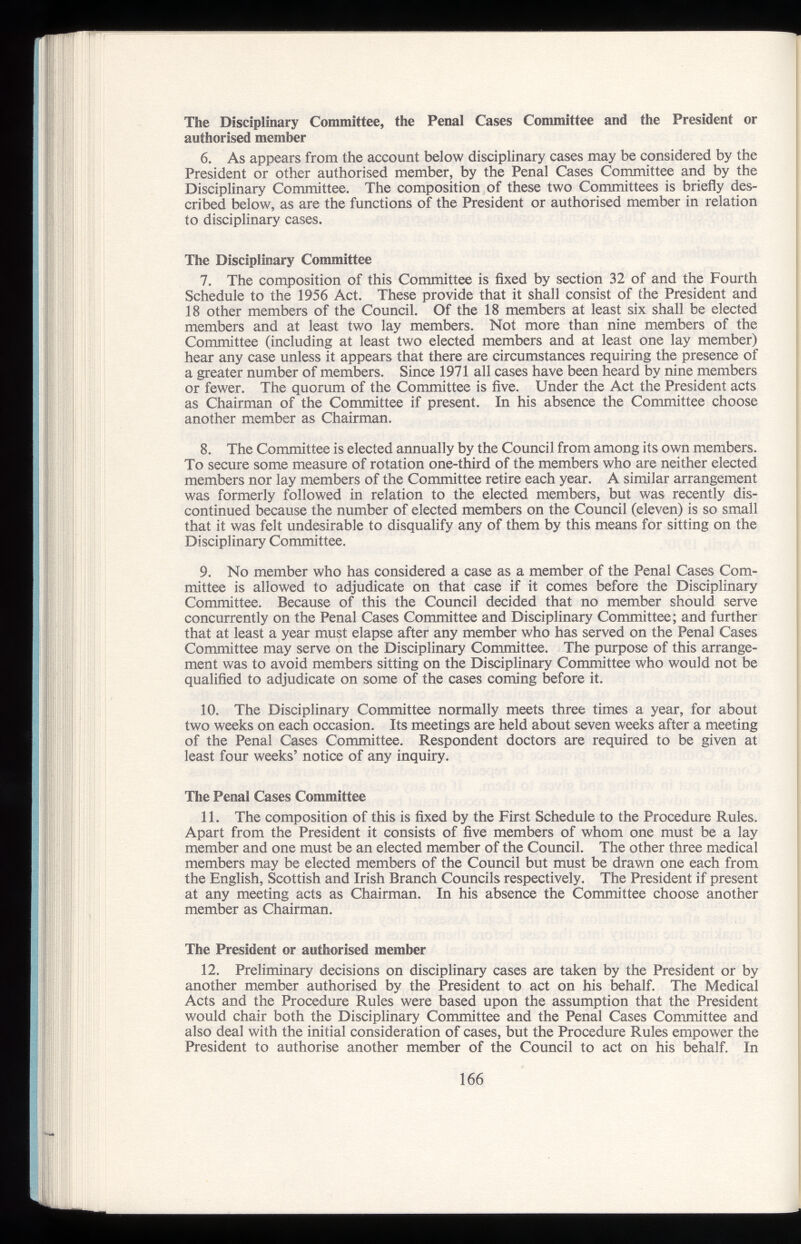 The Disciplinary Committee, the Penal Cases Committee and the President or authorised member

6. As appears from the account below disciplinary cases may be considered by the President or other authorised member, by the Penal Cases Committee and by the Disciplinary Committee. The composition of these two Committees is briefly described below, as are the functions of the President or authorised member in relation to disciplinary cases.

The Disciplinary Committee

7. The composition of this Committee is fixed by section 32 of and the Fourth Schedule to the 1956 Act. These provide that it shall consist of the President and 18 other members of the Council. Of the 18 members at least six shall be elected members and at least two lay members. Not more than nine members of the Committee (including at least two elected members and at least one lay member) hear any case unless it appears that there are circumstances requiring the presence of a greater number of members. Since 1971 all cases have been heard by nine members or fewer. The quorum of the Committee is five. Under the Act the President acts as Chairman of the Committee if present. In his absence the Committee choose another member as Chairman.

8. The Committee is elected annually by the Council from among its own members. To secure some measure of rotation one-third of the members who are neither elected members nor lay members of the Committee retire each year. A similar arrangement was formerly followed in relation to the elected members, but was recently discontinued because the number of elected members on the Council (eleven) is so small that it was felt undesirable to disqualify any of them by this means for sitting on the Disciplinary Committee.

9. No member who has considered a case as a member of the Penal Cases Committee is allowed to adjudicate on that case if it comes before the Disciplinary Committee. Because of this the Council decided that no member should serve concurrently on the Penal Cases Committee and Disciplinary Committee; and further that at least a year must elapse after any member who has served on the Penal Cases Committee may serve on the Disciplinary Committee. The purpose of this arrangement was to avoid members sitting on the Disciplinary Committee who would not be qualified to adjudicate on some of the cases coming before it.

10. The Disciplinary Committee normally meets three times a year, for about two weeks on each occasion. Its meetings are held about seven weeks after a meeting of the Penal Cases Committee. Respondent doctors are required to be given at least four weeks' notice of any inquiry.

The Penal Cases Committee

11. The composition of this is fixed by the First Schedule to the Procedure Rules. Apart from the President it consists of five members of whom one must be a lay member and one must be an elected member of the Council. The other three medical members may be elected members of the Council but must be drawn one each from the English, Scottish and Irish Branch Councils respectively. The President if present at any meeting acts as Chairman. In his absence the Committee choose another member as Chairman.

The President or authorised member

12. Preliminary decisions on disciplinary cases are taken by the President or by another member authorised by the President to act on his behalf. The Medical Acts and the Procedure Rules were based upon the assumption that the President would chair both the Disciplinary Committee and the Penal Cases Committee and also deal with the initial consideration of cases, but the Procedure Rules empower the President to authorise another member of the Council to act on his behalf. In

166